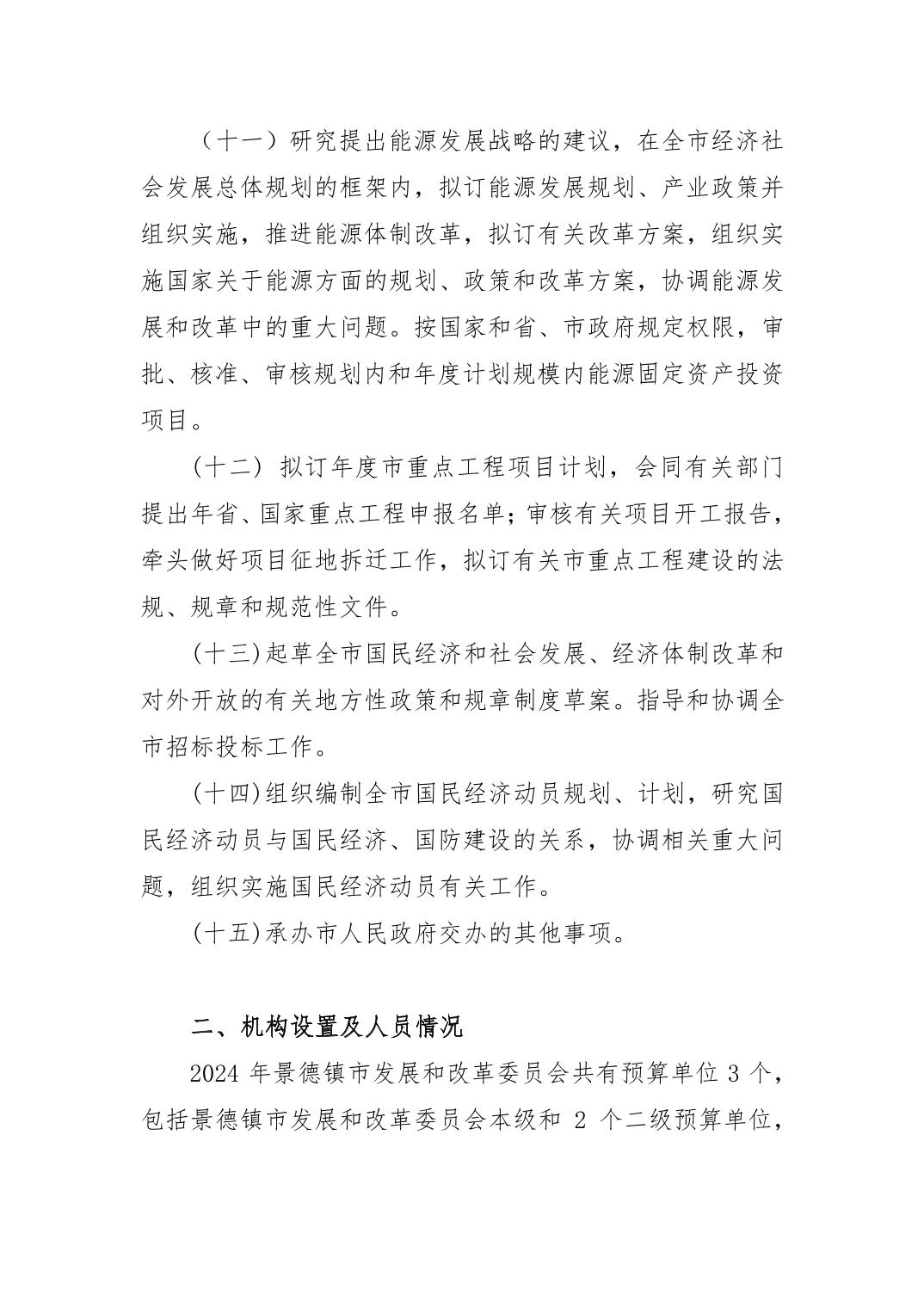 （十一）研究提出能源发展战略的建议，在全市经济社会发展总体规划的框架内，拟订能源发展规划、产业政策并组织实施，推进能源体制改革，拟订有关改革方案，组织实施国家关于能源方面的规划、政策和改革方案，协调能源发展和改革中的重大问题。按国家和省、市政府规定权限，审批、核准、审核规划内和年度计划规模内能源固定资产投资项目。

(十二) 拟订年度市重点工程项目计划，会同有关部门提出年省、国家重点工程申报名单；审核有关项目开工报告，牵头做好项目征地拆迁工作，拟订有关市重点工程建设的法规、规章和规范性文件。

(十三)起草全市国民经济和社会发展、经济体制改革和对外开放的有关地方性政策和规章制度草案。指导和协调全市招标投标工作。

(十四)组织编制全市国民经济动员规划、计划，研究国民经济动员与国民经济、国防建设的关系，协调相关重大问题，组织实施国民经济动员有关工作。

(十五)承办市人民政府交办的其他事项。

二、机构设置及人员情况

2024 年景德镇市发展和改革委员会共有预算单位 3 个，包括景德镇市发展和改革委员会本级和 2 个二级预算单位，